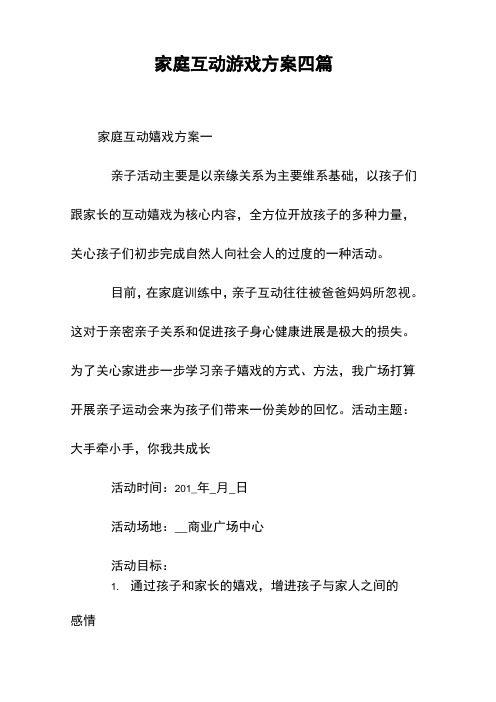 家庭互动游戏方案四篇

家庭互动嬉戏方案一

亲子活动主要是以亲缘关系为主要维系基础，以孩子们跟家长的互动嬉戏为核心内容，全方位开放孩子的多种力量，关心孩子们初步完成自然人向社会人的过度的一种活动。

目前，在家庭训练中，亲子互动往往被爸爸妈妈所忽视。这对于亲密亲子关系和促进孩子身心健康进展是极大的损失。为了关心家进步一步学习亲子嬉戏的方式、方法，我广场打算开展亲子运动会来为孩子们带来一份美妙的回忆。活动主题：大手牵小手，你我共成长

活动时间：201_年_月_日

活动场地：__商业广场中心

活动目标：

1. 通过孩子和家长的嬉戏，增进孩子与家人之间的感情